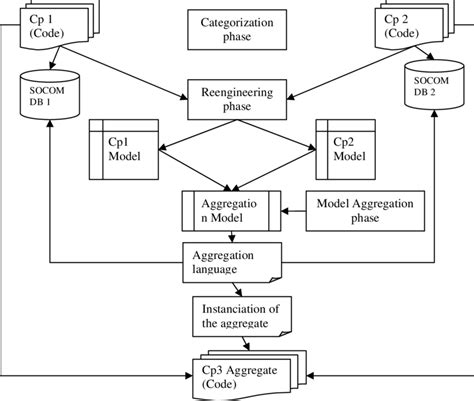 Cp 1
(Code)

Categorization phase

Cp 2
(Code)

SOCOM DB 1

Reengineering phase

SOCOM DB 2

Cp1 Model

Cp2 Model

Aggregatio n Model

Model Aggregation phase

Aggregation language

Instanciation of the aggregate

Cp3 Aggregate
(Code)